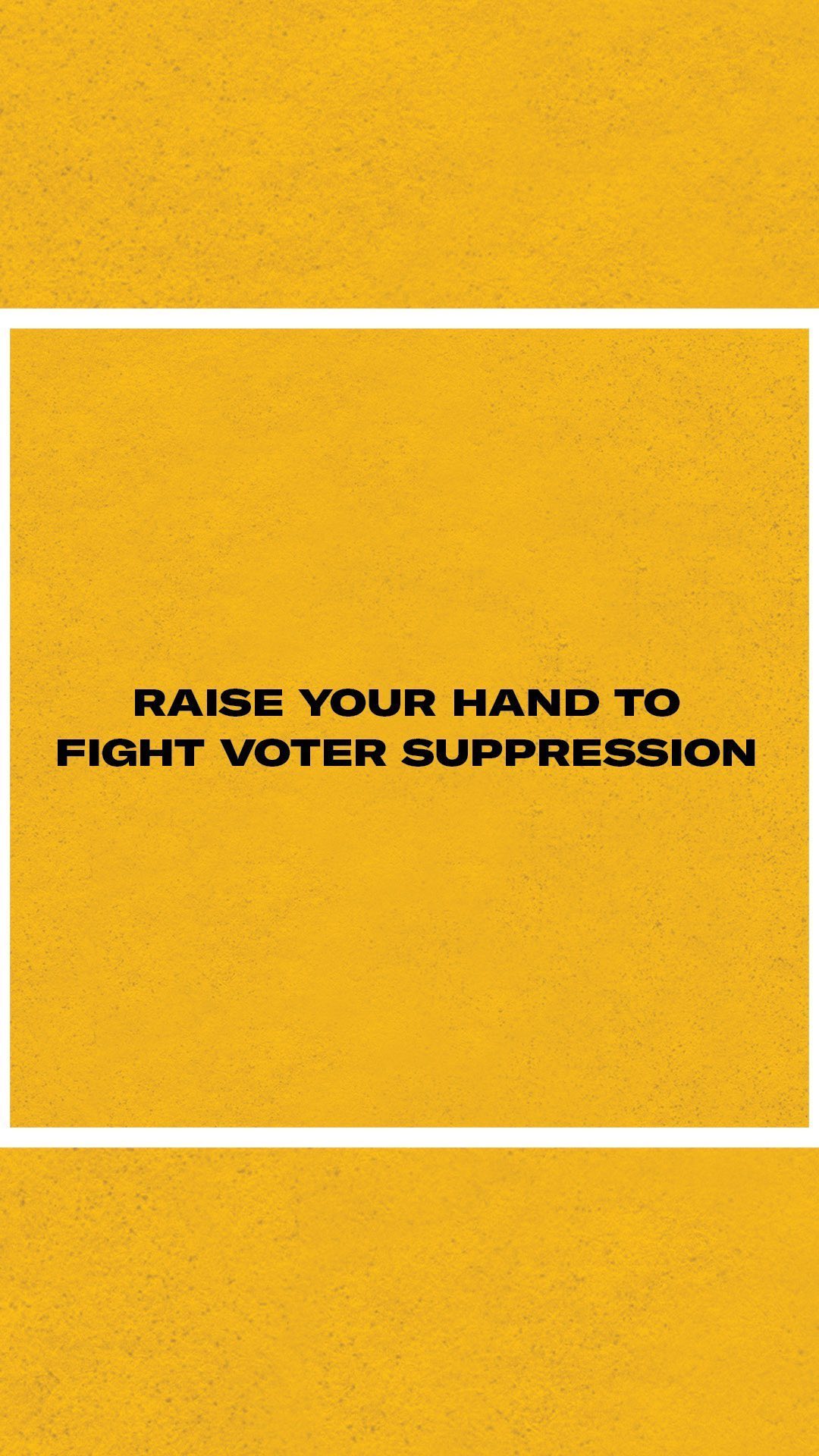 RAISE YOUR HAND TO FIGHT VOTER SUPPRESSION